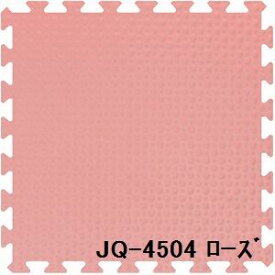 JQ-4504 ローズ